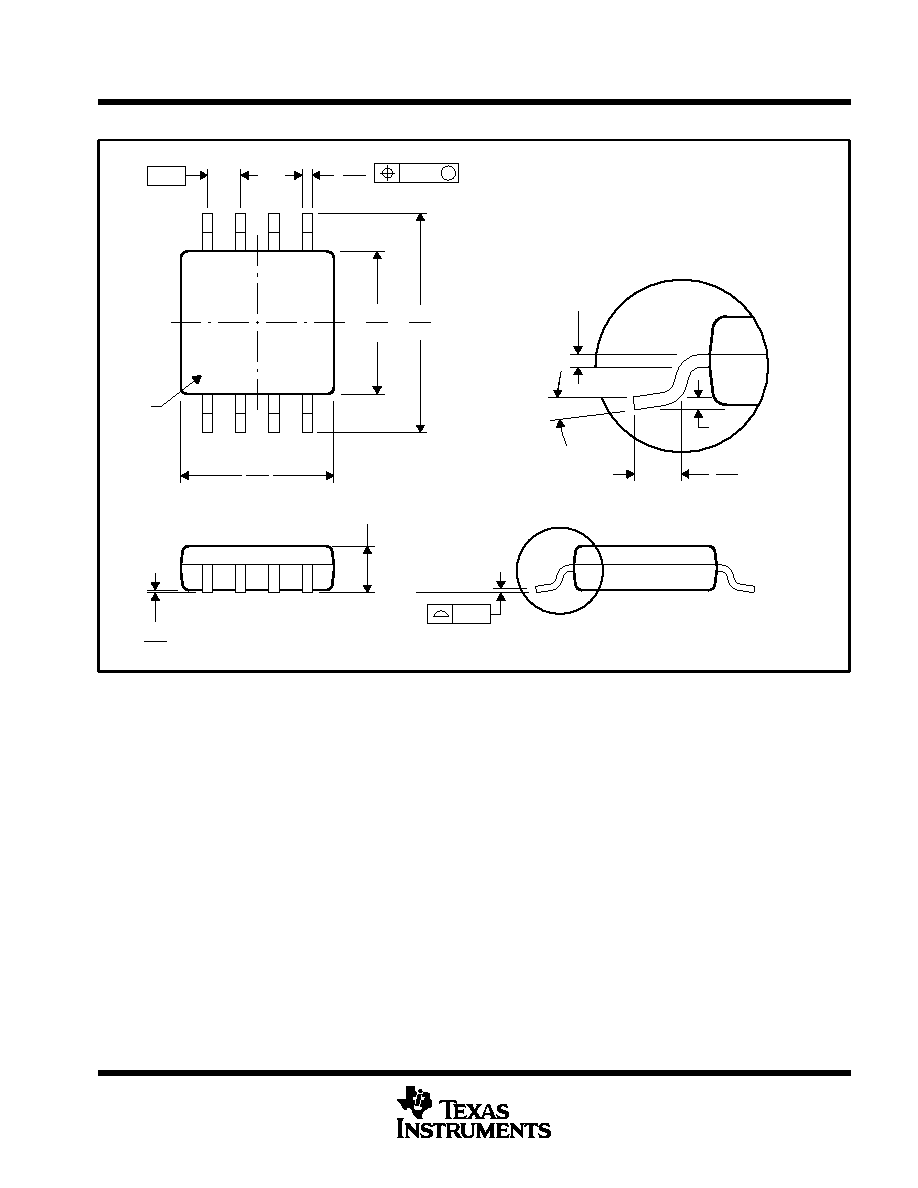 TEXAS INSTRUMENTS